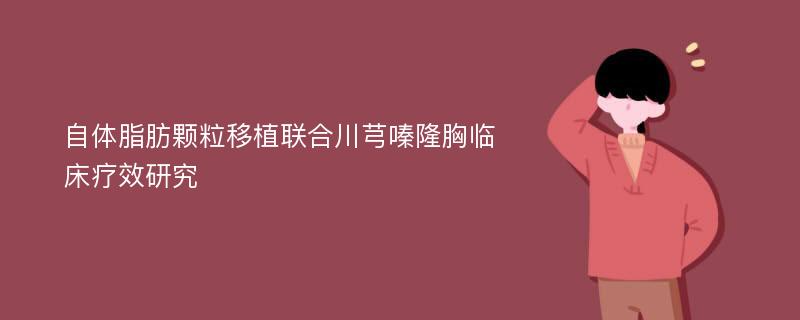 自体脂肪颗粒移植联合川芎嗪隆胸临床疗效研究